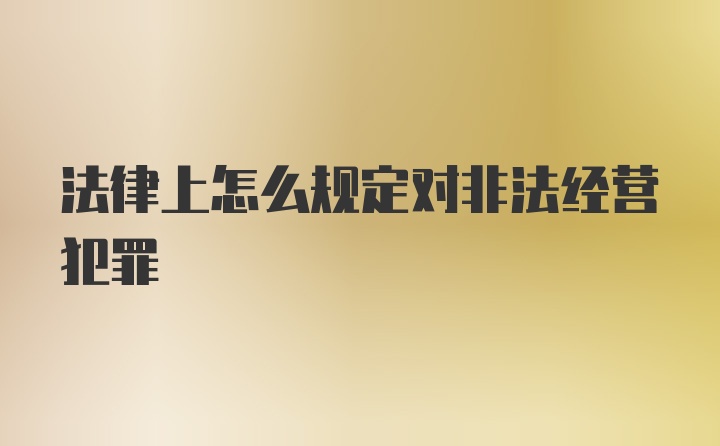 法律上怎么规定对非法经营犯罪